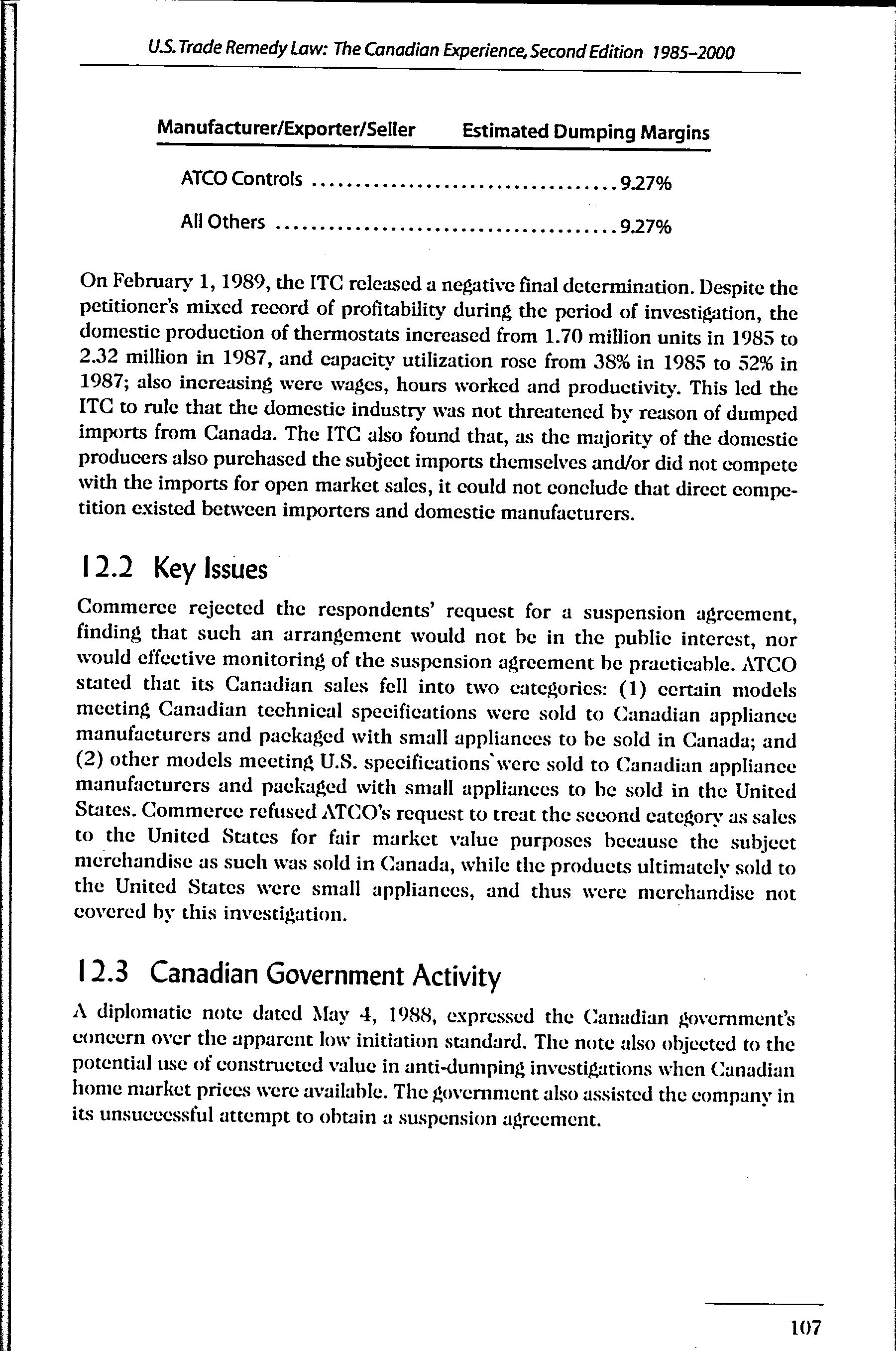 U.S. Trade Remedy Law: The Canadian Experience, Second Edition 1985–2000

| Manufacturer/Exporter/Seller | Estimated Dumping Margins |
|---|---|
| ATCO Controls | 9.27% |
| All Others | 9.27% |

On February 1, 1989, the ITC released a negative final determination. Despite the petitioner's mixed record of profitability during the period of investigation, the domestic production of thermostats increased from 1.70 million units in 1985 to 2.32 million in 1987, and capacity utilization rose from 38% in 1985 to 52% in 1987; also increasing were wages, hours worked and productivity. This led the ITC to rule that the domestic industry was not threatened by reason of dumped imports from Canada. The ITC also found that, as the majority of the domestic producers also purchased the subject imports themselves and/or did not compete with the imports for open market sales, it could not conclude that direct competition existed between importers and domestic manufacturers.

12.2 Key Issues

Commerce rejected the respondents' request for a suspension agreement, finding that such an arrangement would not be in the public interest, nor would effective monitoring of the suspension agreement be practicable. ATCO stated that its Canadian sales fell into two categories: (1) certain models meeting Canadian technical specifications were sold to Canadian appliance manufacturers and packaged with small appliances to be sold in Canada; and (2) other models meeting U.S. specifications were sold to Canadian appliance manufacturers and packaged with small appliances to be sold in the United States. Commerce refused ATCO's request to treat the second category as sales to the United States for fair market value purposes because the subject merchandise as such was sold in Canada, while the products ultimately sold to the United States were small appliances, and thus were merchandise not covered by this investigation.

12.3 Canadian Government Activity

A diplomatic note dated May 4, 1988, expressed the Canadian government's concern over the apparent low initiation standard. The note also objected to the potential use of constructed value in anti-dumping investigations when Canadian home market prices were available. The government also assisted the company in its unsuccessful attempt to obtain a suspension agreement.

107